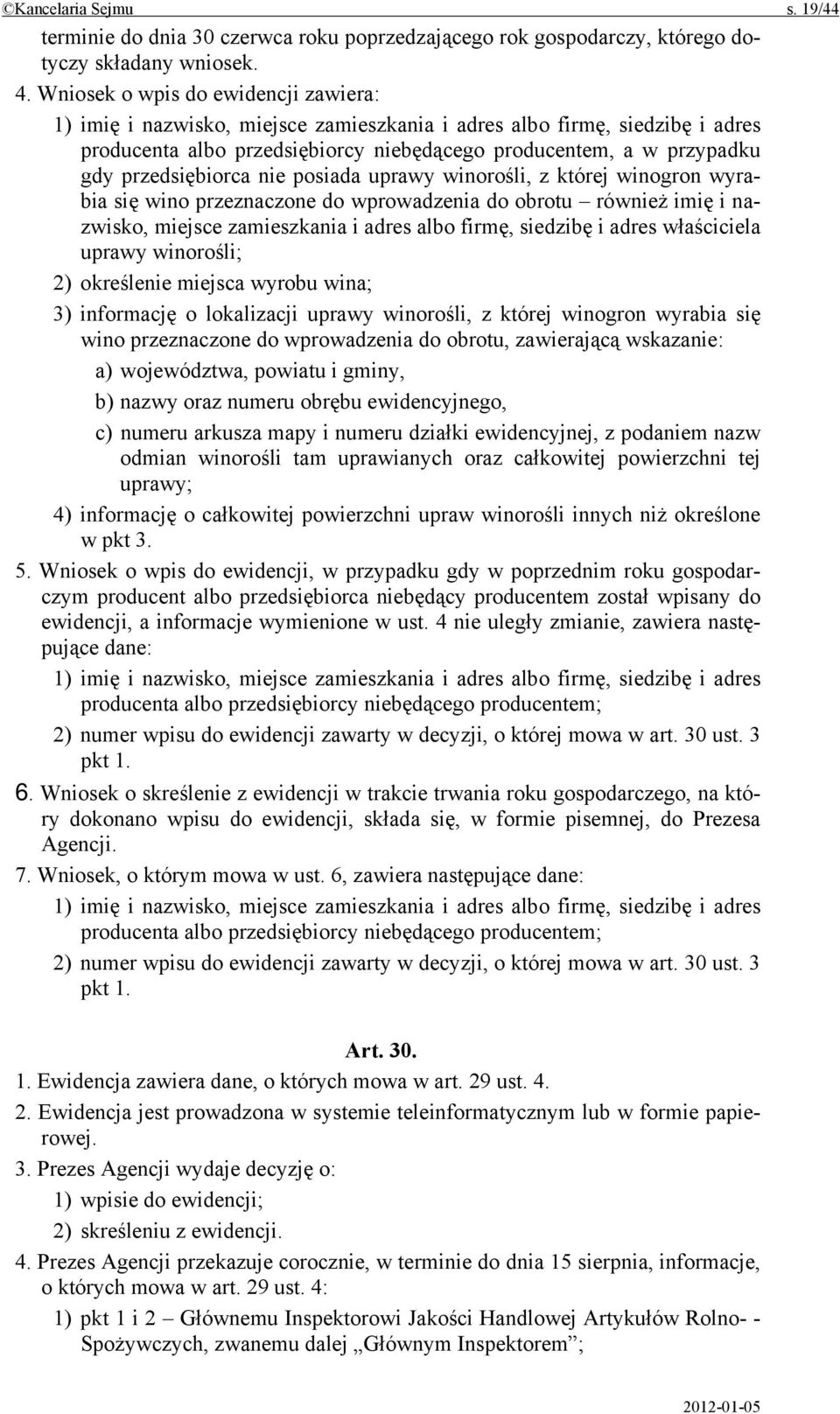 ©Kancelaria Sejmu s. 19/44

terminie do dnia 30 czerwca roku poprzedzającego rok gospodarczy, którego dotyczy składany wniosek.

4. Wniosek o wpis do ewidencji zawiera:

1) imię i nazwisko, miejsce zamieszkania i adres albo firmę, siedzibę i adres producenta albo przedsiębiorcy niebędącego producentem, a w przypadku gdy przedsiębiorca nie posiada uprawy winorośli, z której winogron wyrabia się wino przeznaczone do wprowadzenia do obrotu – również imię i nazwisko, miejsce zamieszkania i adres albo firmę, siedzibę i adres właściciela uprawy winorośli;

2) określenie miejsca wyrobu wina;

3) informację o lokalizacji uprawy winorośli, z której winogron wyrabia się wino przeznaczone do wprowadzenia do obrotu, zawierającą wskazanie:

a) województwa, powiatu i gminy,

b) nazwy oraz numeru obrębu ewidencyjnego,

c) numeru arkusza mapy i numeru działki ewidencyjnej, z podaniem nazw odmian winorośli tam uprawianych oraz całkowitej powierzchni tej uprawy;

4) informację o całkowitej powierzchni upraw winorośli innych niż określone w pkt 3.

5. Wniosek o wpis do ewidencji, w przypadku gdy w poprzednim roku gospodarczym producent albo przedsiębiorca niebędący producentem został wpisany do ewidencji, a informacje wymienione w ust. 4 nie uległy zmianie, zawiera następujące dane:

1) imię i nazwisko, miejsce zamieszkania i adres albo firmę, siedzibę i adres producenta albo przedsiębiorcy niebędącego producentem;

2) numer wpisu do ewidencji zawarty w decyzji, o której mowa w art. 30 ust. 3 pkt 1.

6. Wniosek o skreślenie z ewidencji w trakcie trwania roku gospodarczego, na który dokonano wpisu do ewidencji, składa się, w formie pisemnej, do Prezesa Agencji.

7. Wniosek, o którym mowa w ust. 6, zawiera następujące dane:

1) imię i nazwisko, miejsce zamieszkania i adres albo firmę, siedzibę i adres producenta albo przedsiębiorcy niebędącego producentem;

2) numer wpisu do ewidencji zawarty w decyzji, o której mowa w art. 30 ust. 3 pkt 1.

Art. 30.

1. Ewidencja zawiera dane, o których mowa w art. 29 ust. 4.

2. Ewidencja jest prowadzona w systemie teleinformatycznym lub w formie papierowej.

3. Prezes Agencji wydaje decyzję o:

1) wpisie do ewidencji;

2) skreśleniu z ewidencji.

4. Prezes Agencji przekazuje corocznie, w terminie do dnia 15 sierpnia, informacje, o których mowa w art. 29 ust. 4:

1) pkt 1 i 2 – Głównemu Inspektorowi Jakości Handlowej Artykułów Rolno- - Spożywczych, zwanemu dalej „Głównym Inspektorem”;

2012-01-05